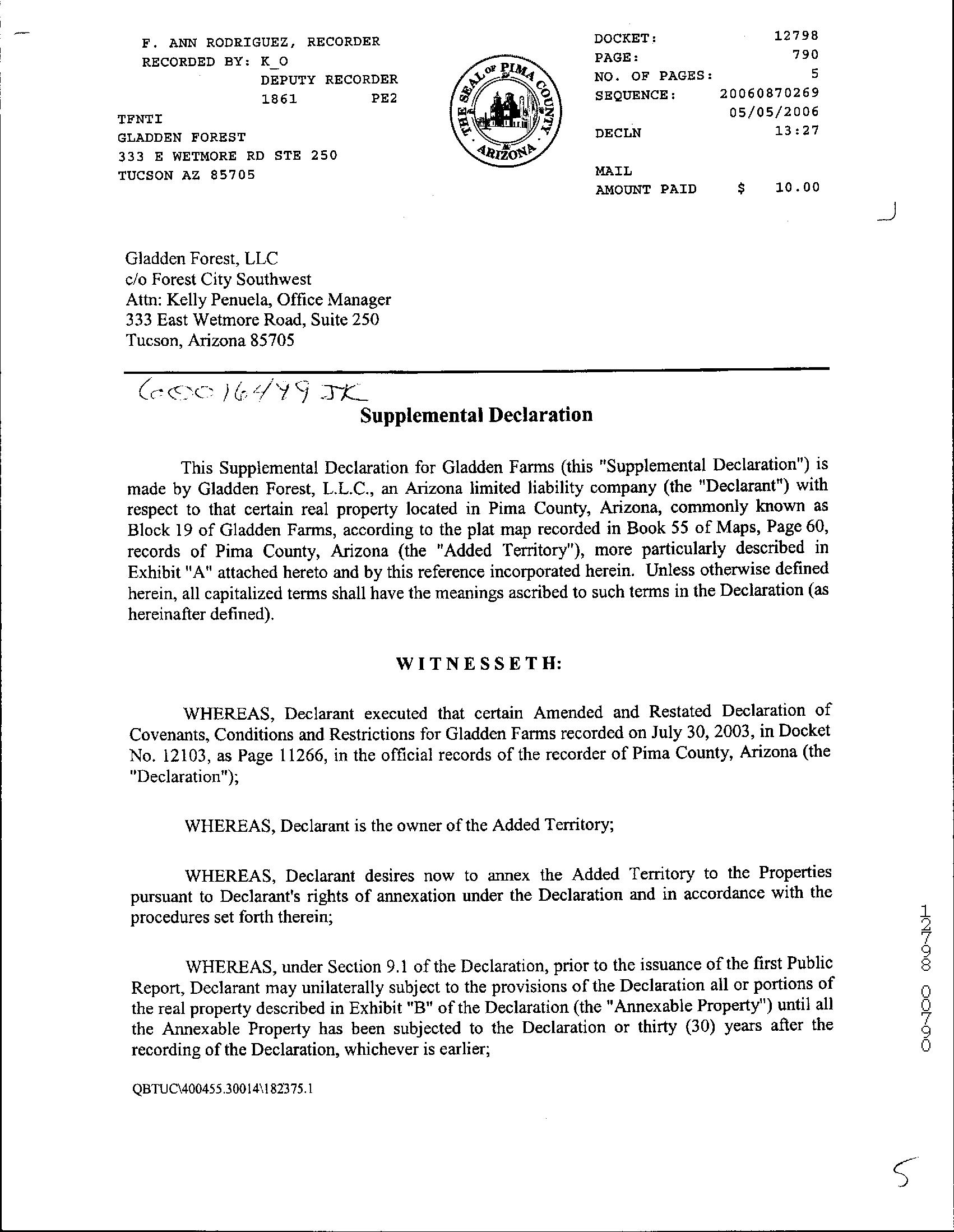 F. ANN RODRIGUEZ, RECORDER
RECORDED BY: K_O
DEPUTY RECORDER
1861 PE2
TFNTI
GLADDEN FOREST
333 E WETMORE RD STE 250
TUCSON AZ 85705

THE SEAL OF PIMA COUNTY ARIZONA

DOCKET: 12798
PAGE: 790
NO. OF PAGES: 5
SEQUENCE: 20060870269
05/05/2006
DECLN 13:27

MAIL
AMOUNT PAID $ 10.00

Gladden Forest, LLC
c/o Forest City Southwest
Attn: Kelly Penuela, Office Manager
333 East Wetmore Road, Suite 250
Tucson, Arizona 85705

60016499 JK

Supplemental Declaration

This Supplemental Declaration for Gladden Farms (this "Supplemental Declaration") is made by Gladden Forest, L.L.C., an Arizona limited liability company (the "Declarant") with respect to that certain real property located in Pima County, Arizona, commonly known as Block 19 of Gladden Farms, according to the plat map recorded in Book 55 of Maps, Page 60, records of Pima County, Arizona (the "Added Territory"), more particularly described in Exhibit "A" attached hereto and by this reference incorporated herein. Unless otherwise defined herein, all capitalized terms shall have the meanings ascribed to such terms in the Declaration (as hereinafter defined).

WITNESSETH:

WHEREAS, Declarant executed that certain Amended and Restated Declaration of Covenants, Conditions and Restrictions for Gladden Farms recorded on July 30, 2003, in Docket No. 12103, as Page 11266, in the official records of the recorder of Pima County, Arizona (the "Declaration");

WHEREAS, Declarant is the owner of the Added Territory;

WHEREAS, Declarant desires now to annex the Added Territory to the Properties pursuant to Declarant's rights of annexation under the Declaration and in accordance with the procedures set forth therein;

WHEREAS, under Section 9.1 of the Declaration, prior to the issuance of the first Public Report, Declarant may unilaterally subject to the provisions of the Declaration all or portions of the real property described in Exhibit "B" of the Declaration (the "Annexable Property") until all the Annexable Property has been subjected to the Declaration or thirty (30) years after the recording of the Declaration, whichever is earlier;

QBTUC\400455.30014\182375.1

12798 00790

5